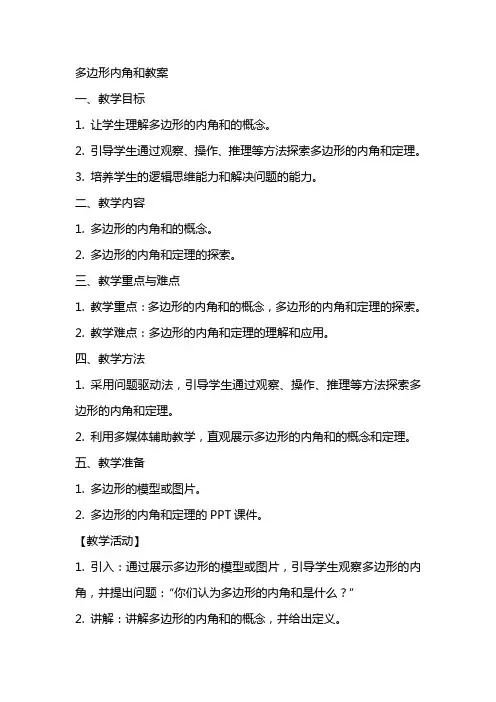 多边形内角和教案

一、教学目标

1. 让学生理解多边形的内角和的概念。

2. 引导学生通过观察、操作、推理等方法探索多边形的内角和定理。

3. 培养学生的逻辑思维能力和解决问题的能力。

二、教学内容

1. 多边形的内角和的概念。

2. 多边形的内角和定理的探索。

三、教学重点与难点

1. 教学重点：多边形的内角和的概念，多边形的内角和定理的探索。

2. 教学难点：多边形的内角和定理的理解和应用。

四、教学方法

1. 采用问题驱动法，引导学生通过观察、操作、推理等方法探索多边形的内角和定理。

2. 利用多媒体辅助教学，直观展示多边形的内角和的概念和定理。

五、教学准备

1. 多边形的模型或图片。

2. 多边形的内角和定理的 PPT 课件。

【教学活动】

1. 引入：通过展示多边形的模型或图片，引导学生观察多边形的内角，并提出问题："你们认为多边形的内角和是什么？"

2. 讲解：讲解多边形的内角和的概念，并给出定义。